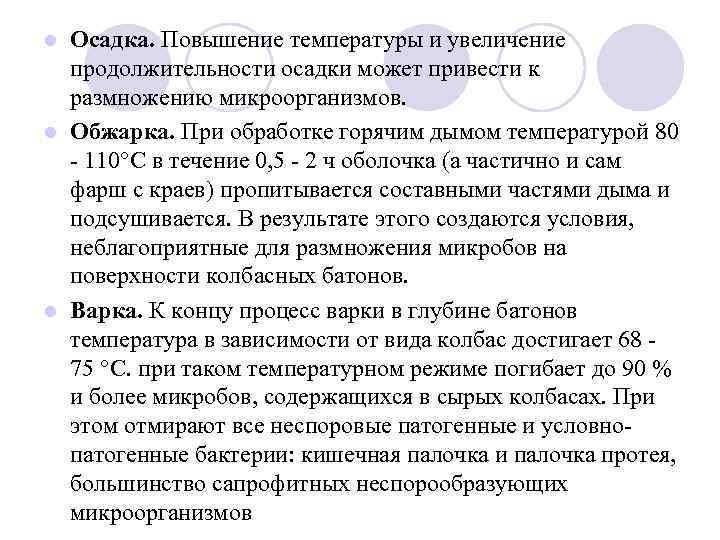 • Осадка. Повышение температуры и увеличение продолжительности осадки может привести к размножению микроорганизмов.

• Обжарка. При обработке горячим дымом температурой 80 - 110°С в течение 0,5 - 2 ч оболочка (а частично и сам фарш с краев) пропитывается составными частями дыма и подсушивается. В результате этого создаются условия, неблагоприятные для размножения микробов на поверхности колбасных батонов.

• Варка. К концу процесс варки в глубине батонов температура в зависимости от вида колбас достигает 68 - 75 °С. при таком температурном режиме погибает до 90 % и более микробов, содержащихся в сырых колбасах. При этом отмирают все неспоровые патогенные и условно-патогенные бактерии: кишечная палочка и палочка протея, большинство сапрофитных неспорообразующих микроорганизмов